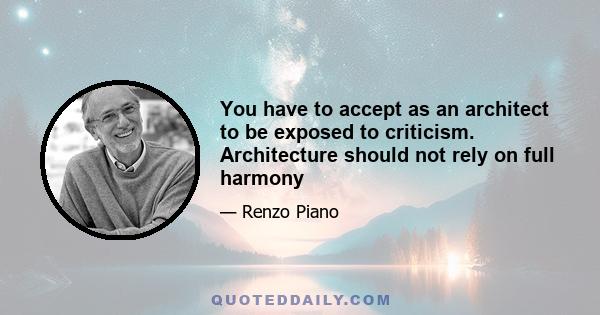 You have to accept as an architect to be exposed to criticism. Architecture should not rely on full harmony

— Renzo Piano

QUOTEDDAILY.COM